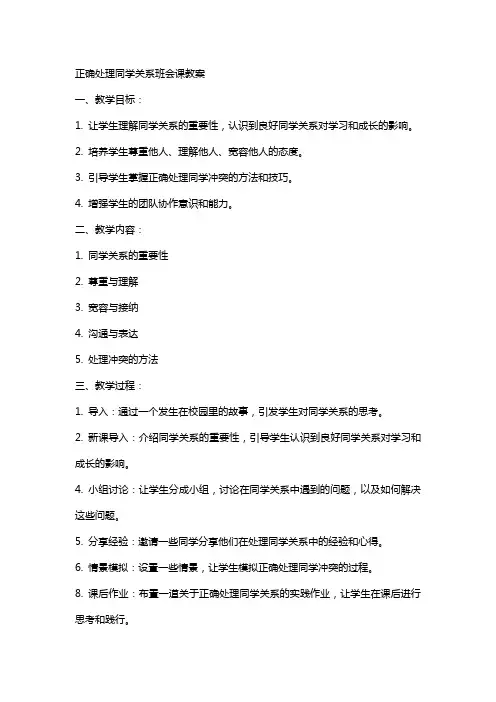 正确处理同学关系班会课教案

一、教学目标：

1. 让学生理解同学关系的重要性，认识到良好同学关系对学习和成长的影响。

2. 培养学生尊重他人、理解他人、宽容他人的态度。

3. 引导学生掌握正确处理同学冲突的方法和技巧。

4. 增强学生的团队协作意识和能力。

二、教学内容：

1. 同学关系的重要性

2. 尊重与理解

3. 宽容与接纳

4. 沟通与表达

5. 处理冲突的方法

三、教学过程：

1. 导入：通过一个发生在校园里的故事，引发学生对同学关系的思考。

2. 新课导入：介绍同学关系的重要性，引导学生认识到良好同学关系对学习和成长的影响。

4. 小组讨论：让学生分成小组，讨论在同学关系中遇到的问题，以及如何解决这些问题。

5. 分享经验：邀请一些同学分享他们在处理同学关系中的经验和心得。

6. 情景模拟：设置一些情景，让学生模拟正确处理同学冲突的过程。

8. 课后作业：布置一道关于正确处理同学关系的实践作业，让学生在课后进行思考和践行。